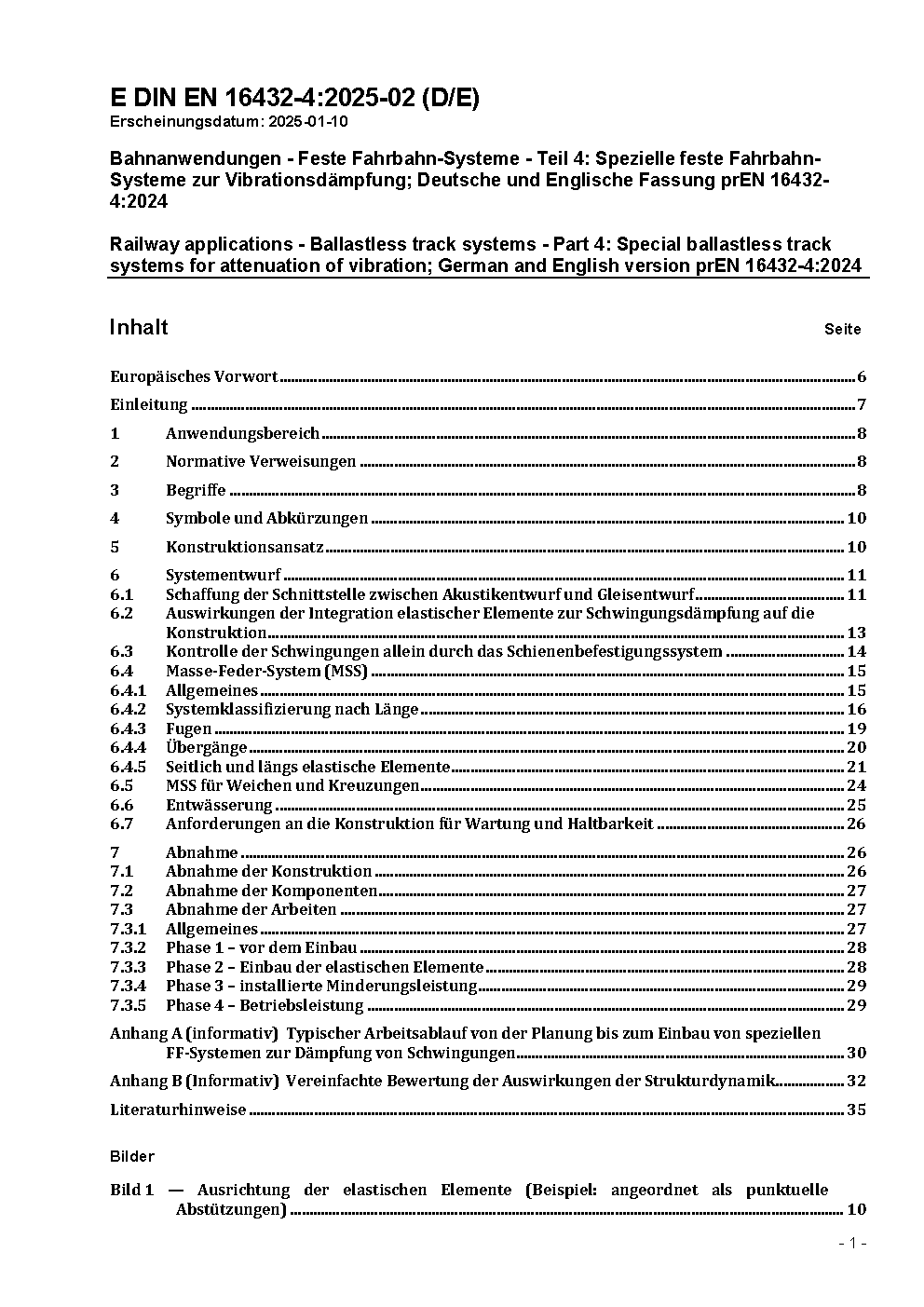 E DIN EN 16432-4:2025-02 (D/E)
Erscheinungsdatum: 2025-01-10

Bahnanwendungen - Feste Fahrbahn-Systeme - Teil 4: Spezielle feste Fahrbahn-Systeme zur Vibrationsdämpfung; Deutsche und Englische Fassung prEN 16432-4:2024

Railway applications - Ballastless track systems - Part 4: Special ballastless track systems for attenuation of vibration; German and English version prEN 16432-4:2024

Inhalt Seite

Europäisches Vorwort 6
Einleitung 7
1 Anwendungsbereich 8
2 Normative Verweisungen 8
3 Begriffe 8
4 Symbole und Abkürzungen 10
5 Konstruktionsansatz 10
6 Systementwurf 11
6.1 Schaffung der Schnittstelle zwischen Akustikentwurf und Gleisentwurf 11
6.2 Auswirkungen der Integration elastischer Elemente zur Schwingungsdämpfung auf die Konstruktion 13
6.3 Kontrolle der Schwingungen allein durch das Schienenbefestigungssystem 14
6.4 Masse-Feder-System (MSS) 15
6.4.1 Allgemeines 15
6.4.2 Systemklassifizierung nach Länge 16
6.4.3 Fugen 19
6.4.4 Übergänge 20
6.4.5 Seitlich und längs elastische Elemente 21
6.5 MSS für Weichen und Kreuzungen 24
6.6 Entwässerung 25
6.7 Anforderungen an die Konstruktion für Wartung und Haltbarkeit 26
7 Abnahme 26
7.1 Abnahme der Konstruktion 26
7.2 Abnahme der Komponenten 27
7.3 Abnahme der Arbeiten 27
7.3.1 Allgemeines 27
7.3.2 Phase 1 – vor dem Einbau 28
7.3.3 Phase 2 – Einbau der elastischen Elemente 28
7.3.4 Phase 3 – installierte Minderungsleistung 29
7.3.5 Phase 4 – Betriebsleistung 29
Anhang A (informativ) Typischer Arbeitsablauf von der Planung bis zum Einbau von speziellen FF-Systemen zur Dämpfung von Schwingungen 30
Anhang B (Informativ) Vereinfachte Bewertung der Auswirkungen der Strukturdynamik 32
Literaturhinweise 35

Bilder

Bild 1 — Ausrichtung der elastischen Elemente (Beispiel: angeordnet als punktuelle Abstützungen) 10

- 1 -